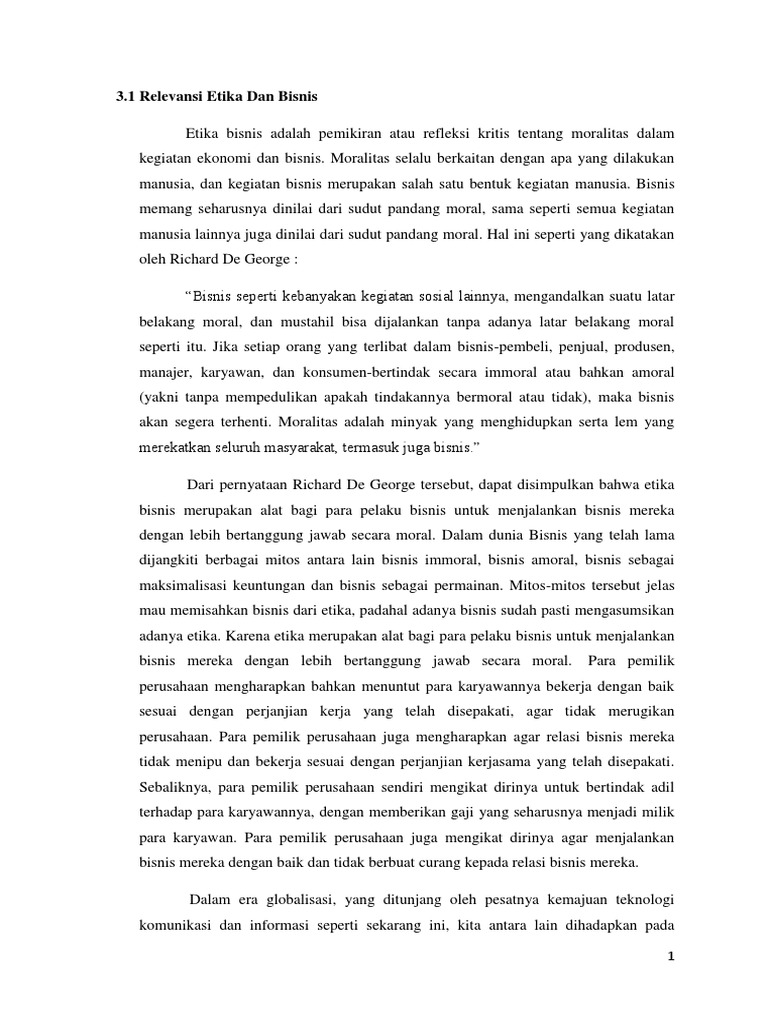 3.1 Relevansi Etika Dan Bisnis

Etika bisnis adalah pemikiran atau refleksi kritis tentang moralitas dalam kegiatan ekonomi dan bisnis. Moralitas selalu berkaitan dengan apa yang dilakukan manusia, dan kegiatan bisnis merupakan salah satu bentuk kegiatan manusia. Bisnis memang seharusnya dinilai dari sudut pandang moral, sama seperti semua kegiatan manusia lainnya juga dinilai dari sudut pandang moral. Hal ini seperti yang dikatakan oleh Richard De George :

"Bisnis seperti kebanyakan kegiatan sosial lainnya, mengandalkan suatu latar belakang moral, dan mustahil bisa dijalankan tanpa adanya latar belakang moral seperti itu. Jika setiap orang yang terlibat dalam bisnis-pembeli, penjual, produsen, manajer, karyawan, dan konsumen-bertindak secara immoral atau bahkan amoral (yakni tanpa mempedulikan apakah tindakannya bermoral atau tidak), maka bisnis akan segera terhenti. Moralitas adalah minyak yang menghidupkan serta lem yang merekatkan seluruh masyarakat, termasuk juga bisnis."

Dari pernyataan Richard De George tersebut, dapat disimpulkan bahwa etika bisnis merupakan alat bagi para pelaku bisnis untuk menjalankan bisnis mereka dengan lebih bertanggung jawab secara moral. Dalam dunia Bisnis yang telah lama dijangkiti berbagai mitos antara lain bisnis immoral, bisnis amoral, bisnis sebagai maksimalisasi keuntungan dan bisnis sebagai permainan. Mitos-mitos tersebut jelas mau memisahkan bisnis dari etika, padahal adanya bisnis sudah pasti mengasumsikan adanya etika. Karena etika merupakan alat bagi para pelaku bisnis untuk menjalankan bisnis mereka dengan lebih bertanggung jawab secara moral. Para pemilik perusahaan mengharapkan bahkan menuntut para karyawannya bekerja dengan baik sesuai dengan perjanjian kerja yang telah disepakati, agar tidak merugikan perusahaan. Para pemilik perusahaan juga mengharapkan agar relasi bisnis mereka tidak menipu dan bekerja sesuai dengan perjanjian kerjasama yang telah disepakati. Sebaliknya, para pemilik perusahaan sendiri mengikat dirinya untuk bertindak adil terhadap para karyawannya, dengan memberikan gaji yang seharusnya menjadi milik para karyawan. Para pemilik perusahaan juga mengikat dirinya agar menjalankan bisnis mereka dengan baik dan tidak berbuat curang kepada relasi bisnis mereka.

Dalam era globalisasi, yang ditunjang oleh pesatnya kemajuan teknologi komunikasi dan informasi seperti sekarang ini, kita antara lain dihadapkan pada

1